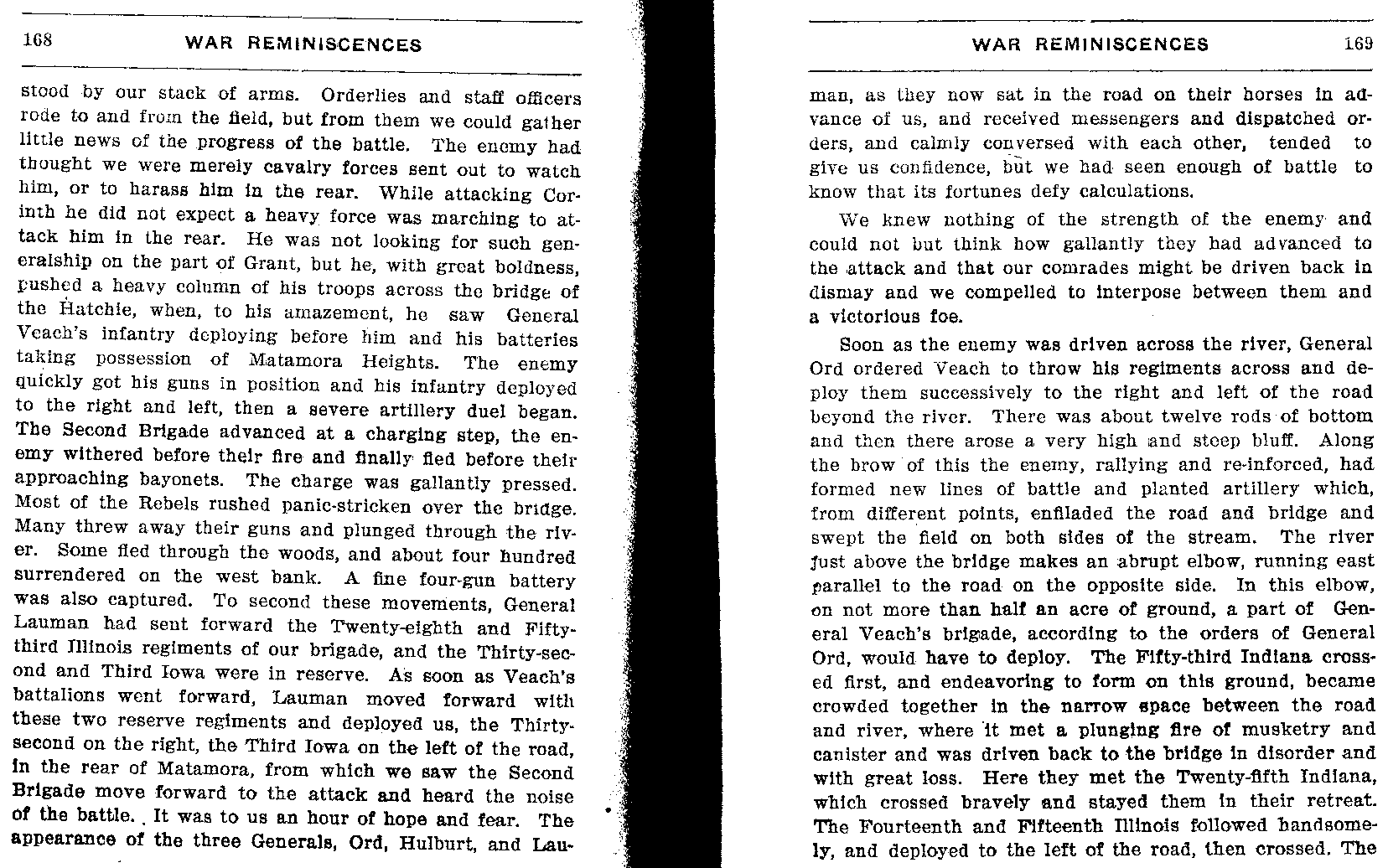 168 WAR REMINISCENCES

stood by our stack of arms. Orderlies and staff officers rode to and from the field, but from them we could gather little news of the progress of the battle. The enemy had thought we were merely cavalry forces sent out to watch him, or to harass him in the rear. While attacking Corinth he did not expect a heavy force was marching to attack him in the rear. He was not looking for such generalship on the part of Grant, but he, with great boldness, pushed a heavy column of his troops across the bridge of the Hatchie, when, to his amazement, he saw General Veach's infantry deploying before him and his batteries taking possession of Matamora Heights. The enemy quickly got his guns in position and his infantry deployed to the right and left, then a severe artillery duel began. The Second Brigade advanced at a charging step, the enemy withered before their fire and finally fled before their approaching bayonets. The charge was gallantly pressed. Most of the Rebels rushed panic-stricken over the bridge. Many threw away their guns and plunged through the river. Some fled through the woods, and about four hundred surrendered on the west bank. A fine four-gun battery was also captured. To second these movements, General Lauman had sent forward the Twenty-eighth and Fifty-third Illinois regiments of our brigade, and the Thirty-second and Third Iowa were in reserve. As soon as Veach's battalions went forward, Lauman moved forward with these two reserve regiments and deployed us, the Thirty-second on the right, the Third Iowa on the left of the road, in the rear of Matamora, from which we saw the Second Brigade move forward to the attack and heard the noise of the battle. It was to us an hour of hope and fear. The appearance of the three Generals, Ord, Hulburt, and Lau-

WAR REMINISCENCES 169

man, as they now sat in the road on their horses in advance of us, and received messengers and dispatched orders, and calmly conversed with each other, tended to give us confidence, but we had seen enough of battle to know that its fortunes defy calculations.

We knew nothing of the strength of the enemy and could not but think how gallantly they had advanced to the attack and that our comrades might be driven back in dismay and we compelled to interpose between them and a victorious foe.

Soon as the enemy was driven across the river, General Ord ordered Veach to throw his regiments across and deploy them successively to the right and left of the road beyond the river. There was about twelve rods of bottom and then there arose a very high and steep bluff. Along the brow of this the enemy, rallying and re-inforced, had formed new lines of battle and planted artillery which, from different points, enfiladed the road and bridge and swept the field on both sides of the stream. The river just above the bridge makes an abrupt elbow, running east parallel to the road on the opposite side. In this elbow, on not more than half an acre of ground, a part of General Veach's brigade, according to the orders of General Ord, would have to deploy. The Fifty-third Indiana crossed first, and endeavoring to form on this ground, became crowded together in the narrow space between the road and river, where it met a plunging fire of musketry and canister and was driven back to the bridge in disorder and with great loss. Here they met the Twenty-fifth Indiana, which crossed bravely and stayed them in their retreat. The Fourteenth and Fifteenth Illinois followed handsomely, and deployed to the left of the road, then crossed. The